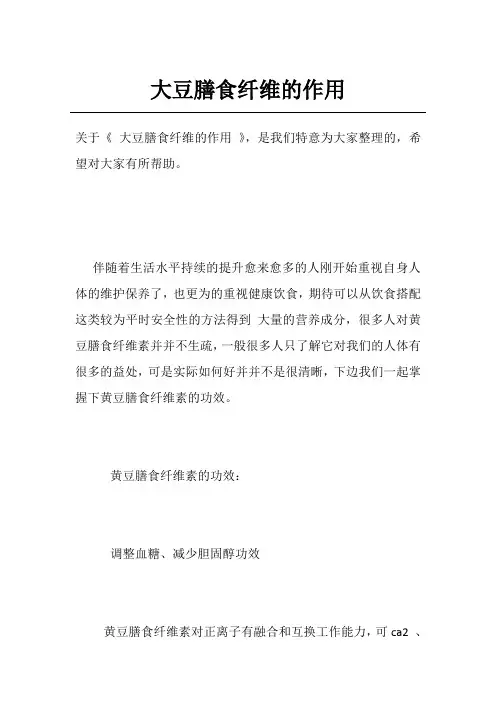 大豆膳食纤维的作用

关于《 大豆膳食纤维的作用 》，是我们特意为大家整理的，希望对大家有所帮助。

伴随着生活水平持续的提升愈来愈多的人刚开始重视自身人体的维护保养了，也更为的重视健康饮食，期待可以从饮食搭配这类较为平时安全性的方法得到 大量的营养成分，很多人对黄豆膳食纤维素并并不生疏，一般很多人只了解它对我们的人体有很多的益处，可是实际如何好并并不是很清晰，下边我们一起掌握下黄豆膳食纤维素的功效。

黄豆膳食纤维素的功效：

调整血糖、减少胆固醇功效

黄豆膳食纤维素对正离子有融合和互换工作能力，可 ca2 、